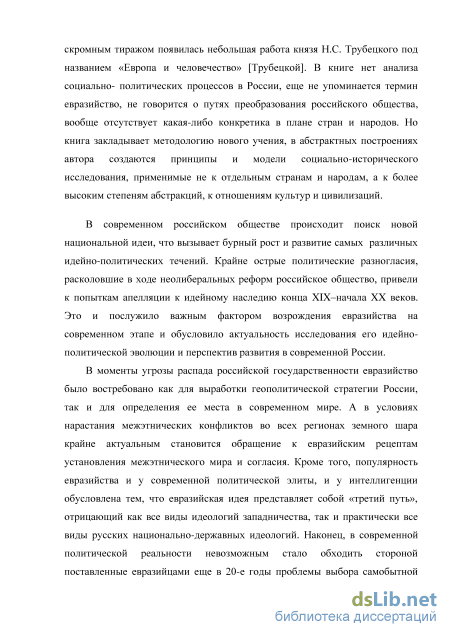 скромным тиражом появилась небольшая работа князя Н.С. Трубецкого под названием «Европа и человечество» [Трубецкой]. В книге нет анализа социально- политических процессов в России, еще не упоминается термин евразийство, не говорится о путях преобразования российского общества, вообще отсутствует какая-либо конкретика в плане стран и народов. Но книга закладывает методологию нового учения, в абстрактных построениях автора создаются принципы и модели социально-исторического исследования, применимые не к отдельным странам и народам, а к более высоким степеням абстракций, к отношениям культур и цивилизаций.

В современном российском обществе происходит поиск новой национальной идеи, что вызывает бурный рост и развитие самых различных идейно-политических течений. Крайне острые политические разногласия, расколовшие в ходе неолиберальных реформ российское общество, привели к попыткам апелляции к идейному наследию конца XIX–начала XX веков. Это и послужило важным фактором возрождения евразийства на современном этапе и обусловило актуальность исследования его идейно-политической эволюции и перспектив развития в современной России.

В моменты угрозы распада российской государственности евразийство было востребовано как для выработки геополитической стратегии России, так и для определения ее места в современном мире. А в условиях нарастания межэтнических конфликтов во всех регионах земного шара крайне актуальным становится обращение к евразийским рецептам установления межэтнического мира и согласия. Кроме того, популярность евразийства и у современной политической элиты, и у интеллигенции обусловлена тем, что евразийская идея представляет собой «третий путь», отрицающий как все виды идеологий западничества, так и практически все виды русских национально-державных идеологий. Наконец, в современной политической реальности невозможным стало обходить стороной поставленные евразийцами еще в 20-е годы проблемы выбора самобытной

dsLib.net
библиотека диссертаций